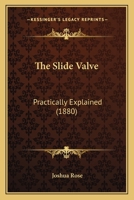 KESSINGER'S LEGACY REPRINTS

The Slide Valve

Practically Explained (1880)

Joshua Rose